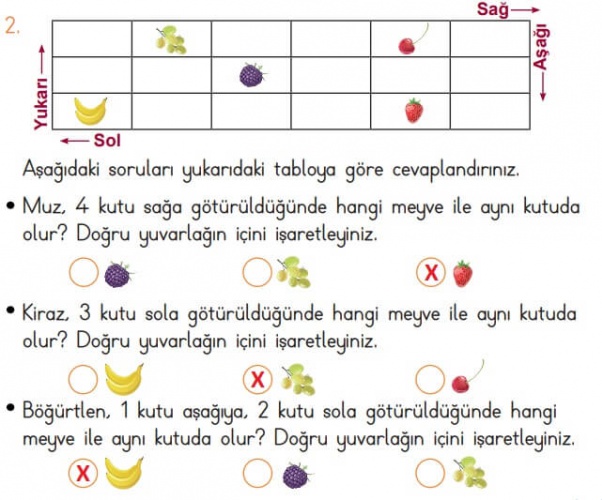 2.

Sağ

Aşağı

Yukarı

Sol

Aşağıdaki soruları yukarıdaki tabloya göre cevaplandırınız.

• Muz, 4 kutu sağa götürüldüğünde hangi meyve ile aynı kutuda olur? Doğru yuvarlağın içini işaretleyiniz.

X

• Kiraz, 3 kutu sola götürüldüğünde hangi meyve ile aynı kutuda olur? Doğru yuvarlağın içini işaretleyiniz.

X

• Böğürtlen, 1 kutu aşağıya, 2 kutu sola götürüldüğünde hangi meyve ile aynı kutuda olur? Doğru yuvarlağın içini işaretleyiniz.

X